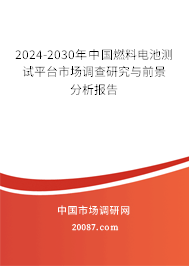 2024-2030年中国燃料电池测试平台市场调查研究与前景分析报告

中国市场调研网

20087.com